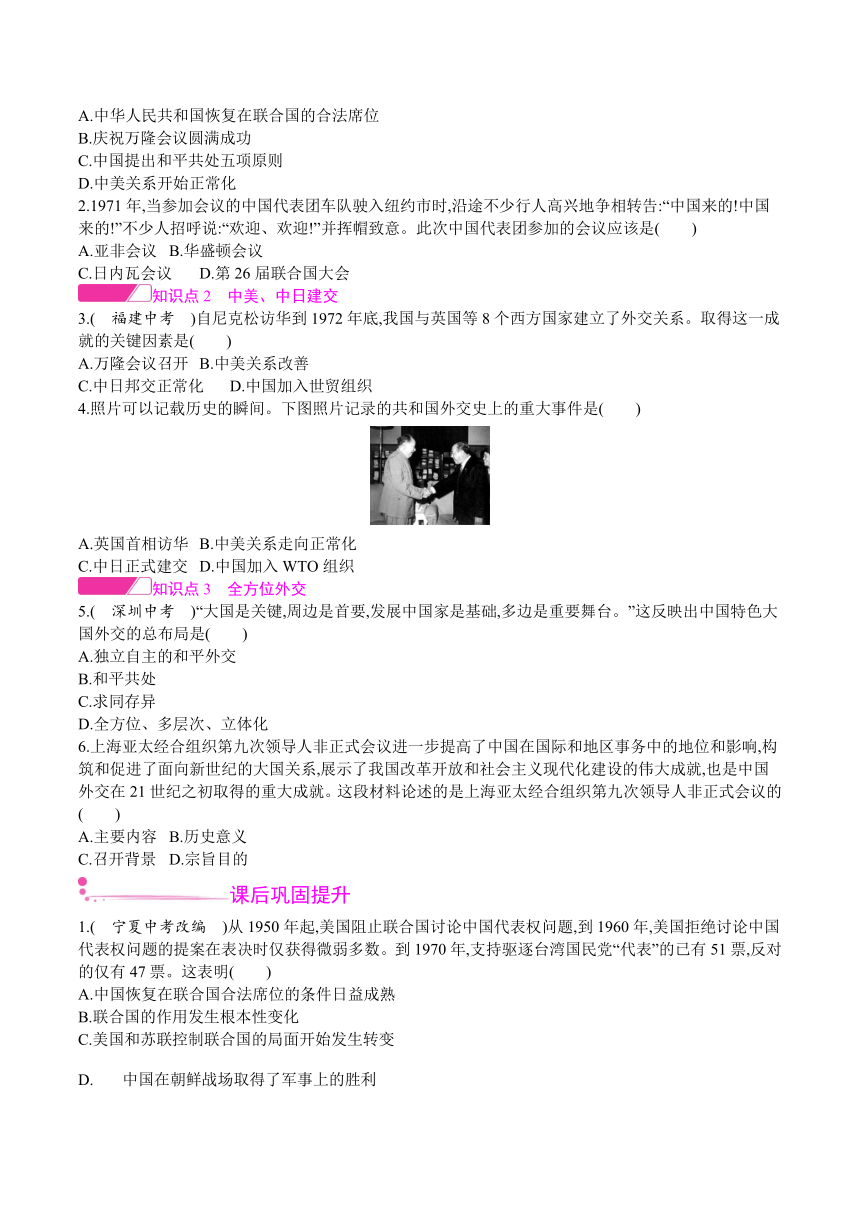 A.中华人民共和国恢复在联合国的合法席位
B.庆祝万隆会议圆满成功
C.中国提出和平共处五项原则
D.中美关系开始正常化
2.1971 年,当参加会议的中国代表团车队驶入纽约市时,沿途不少行人高兴地争相转告:“中国来的!中国来的!”不少人招呼说:“欢迎、欢迎!”并挥帽致意。此次中国代表团参加的会议应该是(　　)
A.亚非会议　B.华盛顿会议
C.日内瓦会议　　D.第 26 届联合国大会

知识点 2　中美、中日建交
3.(　福建中考　)自尼克松访华到 1972 年底,我国与英国等 8 个西方国家建立了外交关系。取得这一成就的关键因素是(　　)
A.万隆会议召开　B.中美关系改善
C.中日邦交正常化　　D.中国加入世贸组织
4.照片可以记载历史的瞬间。下图照片记录的共和国外交史上的重大事件是(　　)
A.英国首相访华　B.中美关系走向正常化
C.中日正式建交　D.中国加入 WTO 组织

知识点 3　全方位外交
5.(　深圳中考　)“大国是关键,周边是首要,发展中国家是基础,多边是重要舞台。”这反映出中国特色大国外交的总布局是(　　)
A.独立自主的和平外交
B.和平共处
C.求同存异
D.全方位、多层次、立体化
6.上海亚太经合组织第九次领导人非正式会议进一步提高了中国在国际和地区事务中的地位和影响,构筑和促进了面向新世纪的大国关系,展示了我国改革开放和社会主义现代化建设的伟大成就,也是中国外交在 21 世纪之初取得的重大成就。这段材料论述的是上海亚太经合组织第九次领导人非正式会议的(　　)
A.主要内容　B.历史意义
C.召开背景　D.宗旨目的

课后巩固提升
1.(　宁夏中考改编　)从 1950 年起,美国阻止联合国讨论中国代表权问题,到 1960 年,美国拒绝讨论中国代表权问题的提案在表决时仅获得微弱多数。到 1970 年,支持驱逐台湾国民党“代表”的已有 51 票,反对的仅有 47 票。这表明(　　)
A.中国恢复在联合国合法席位的条件日益成熟
B.联合国的作用发生根本性变化
C.美国和苏联控制联合国的局面开始发生转变

D.　　中国在朝鲜战场取得了军事上的胜利